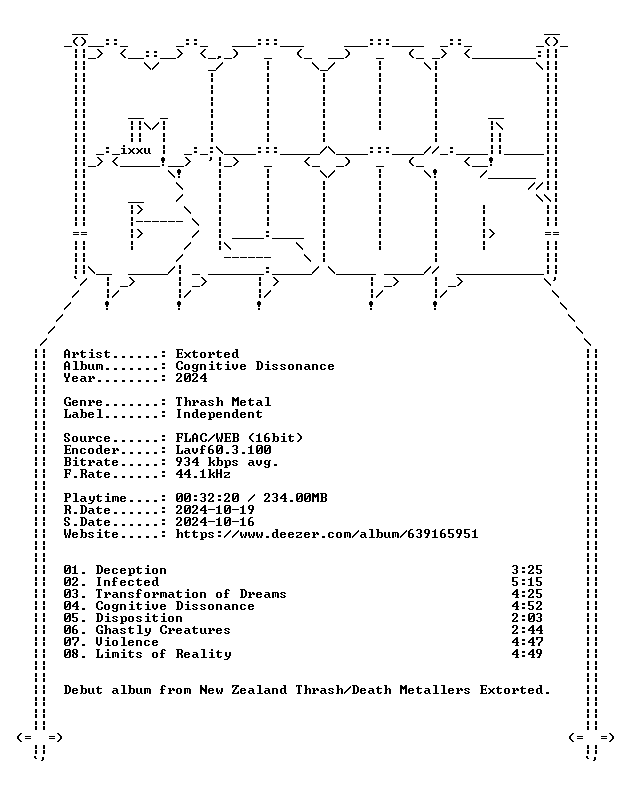 ixxu

Artist......: Extorted
Album.......: Cognitive Dissonance
Year........: 2024

Genre.......: Thrash Metal
Label.......: Independent

Source......: FLAC/WEB (16bit)
Encoder.....: Lavf60.3.100
Bitrate.....: 934 kbps avg.
F.Rate......: 44.1kHz

Playtime....: 00:32:20 / 234.00MB
R.Date......: 2024-10-19
S.Date......: 2024-10-16
Website.....: https://www.deezer.com/album/639165951

01. Deception 3:25
02. Infected 5:15
03. Transformation of Dreams 4:25
04. Cognitive Dissonance 4:52
05. Disposition 2:03
06. Ghastly Creatures 2:44
07. Violence 4:47
08. Limits of Reality 4:49

Debut album from New Zealand Thrash/Death Metallers Extorted.